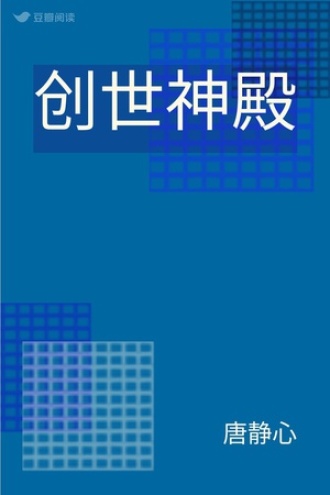 豆瓣阅读

创世神殿

唐静心